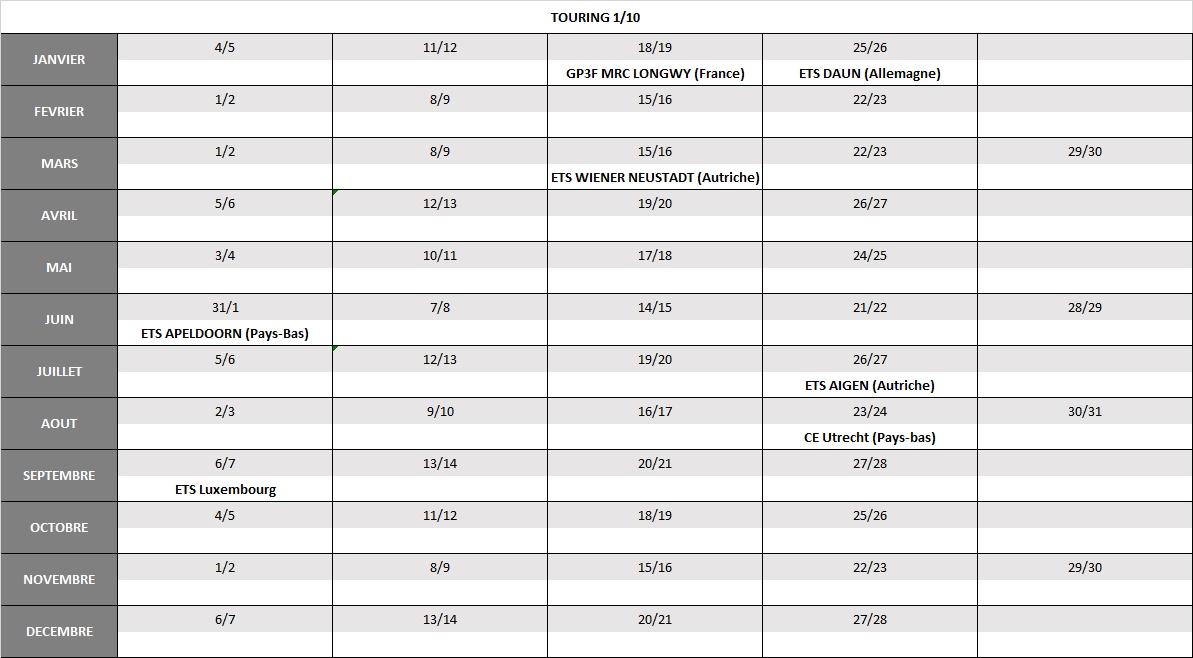 TOURING 1/10

| | | | | | |
|---|---|---|---|---|---|
| JANVIER | 4/5 | 11/12 | 18/19 | 25/26 | |
| | | | GP3F MRC LONGWY (France) | ETS DAUN (Allemagne) | |
| FEVRIER | 1/2 | 8/9 | 15/16 | 22/23 | |
| | | | | | |
| MARS | 1/2 | 8/9 | 15/16 | 22/23 | 29/30 |
| | | | ETS WIENER NEUSTADT (Autriche) | | |
| AVRIL | 5/6 | 12/13 | 19/20 | 26/27 | |
| | | | | | |
| MAI | 3/4 | 10/11 | 17/18 | 24/25 | |
| | | | | | |
| JUIN | 31/1 | 7/8 | 14/15 | 21/22 | 28/29 |
| | ETS APELDOORN (Pays-Bas) | | | | |
| JUILLET | 5/6 | 12/13 | 19/20 | 26/27 | |
| | | | | ETS AIGEN (Autriche) | |
| AOUT | 2/3 | 9/10 | 16/17 | 23/24 | 30/31 |
| | | | | CE Utrecht (Pays-bas) | |
| SEPTEMBRE | 6/7 | 13/14 | 20/21 | 27/28 | |
| | ETS Luxembourg | | | | |
| OCTOBRE | 4/5 | 11/12 | 18/19 | 25/26 | |
| | | | | | |
| NOVEMBRE | 1/2 | 8/9 | 15/16 | 22/23 | 29/30 |
| | | | | | |
| DECEMBRE | 6/7 | 13/14 | 20/21 | 27/28 | |
| | | | | | |